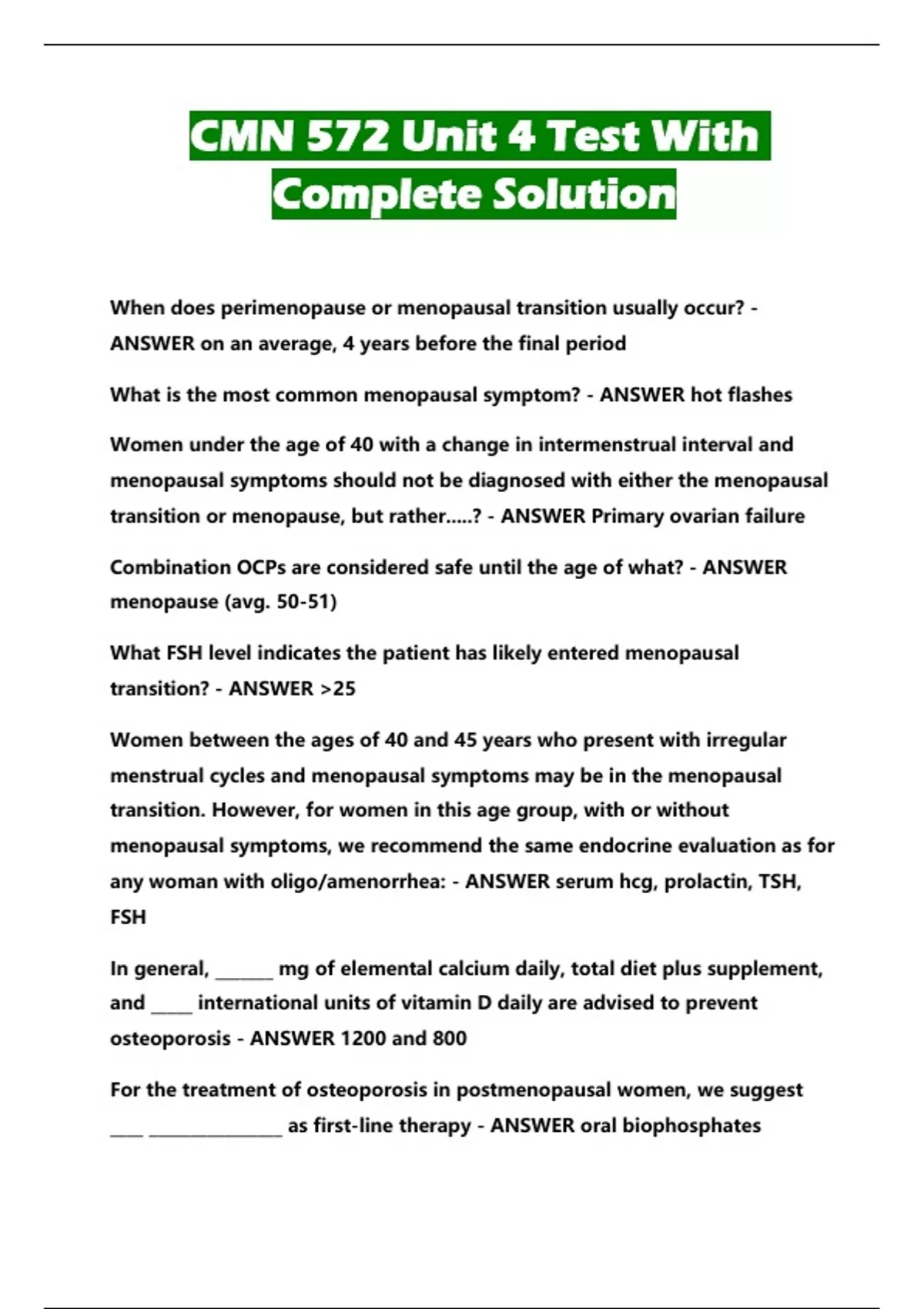 CMN 572 Unit 4 Test With Complete Solution

When does perimenopause or menopausal transition usually occur? - ANSWER on an average, 4 years before the final period

What is the most common menopausal symptom? - ANSWER hot flashes

Women under the age of 40 with a change in intermenstrual interval and menopausal symptoms should not be diagnosed with either the menopausal transition or menopause, but rather.....? - ANSWER Primary ovarian failure

Combination OCPs are considered safe until the age of what? - ANSWER menopause (avg. 50-51)

What FSH level indicates the patient has likely entered menopausal transition? - ANSWER >25

Women between the ages of 40 and 45 years who present with irregular menstrual cycles and menopausal symptoms may be in the menopausal transition. However, for women in this age group, with or without menopausal symptoms, we recommend the same endocrine evaluation as for any woman with oligo/amenorrhea: - ANSWER serum hcg, prolactin, TSH, FSH

In general, _______ mg of elemental calcium daily, total diet plus supplement, and _____ international units of vitamin D daily are advised to prevent osteoporosis - ANSWER 1200 and 800

For the treatment of osteoporosis in postmenopausal women, we suggest ____ ________________ as first-line therapy - ANSWER oral biophosphates